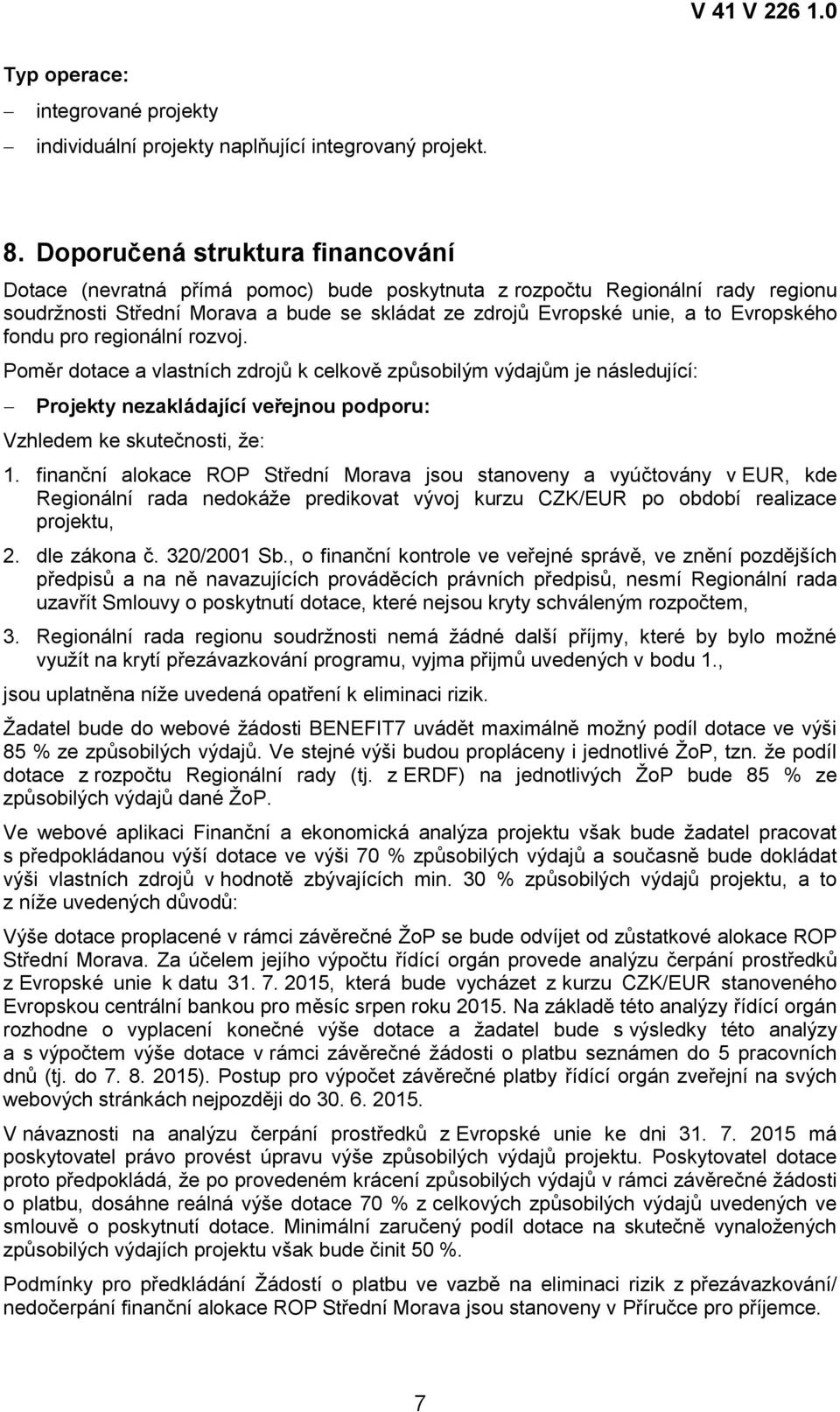 V 41 V 226 1.0

Typ operace:

– integrované projekty

– individuální projekty naplňující integrovaný projekt.

8. Doporučená struktura financování

Dotace (nevratná přímá pomoc) bude poskytnuta z rozpočtu Regionální rady regionu soudržnosti Střední Morava a bude se skládat ze zdrojů Evropské unie, a to Evropského fondu pro regionální rozvoj.

Poměr dotace a vlastních zdrojů k celkově způsobilým výdajům je následující:

– Projekty nezakládající veřejnou podporu:

Vzhledem ke skutečnosti, že:

1. finanční alokace ROP Střední Morava jsou stanoveny a vyúčtovány v EUR, kde Regionální rada nedokáže predikovat vývoj kurzu CZK/EUR po období realizace projektu,

2. dle zákona č. 320/2001 Sb., o finanční kontrole ve veřejné správě, ve znění pozdějších předpisů a na ně navazujících prováděcích právních předpisů, nesmí Regionální rada uzavřít Smlouvy o poskytnutí dotace, které nejsou kryty schváleným rozpočtem,

3. Regionální rada regionu soudržnosti nemá žádné další příjmy, které by bylo možné využít na krytí přezávazkování programu, vyjma přijmů uvedených v bodu 1.,

jsou uplatněna níže uvedená opatření k eliminaci rizik.

Žadatel bude do webové žádosti BENEFIT7 uvádět maximálně možný podíl dotace ve výši 85 % ze způsobilých výdajů. Ve stejné výši budou propláceny i jednotlivé ŽoP, tzn. že podíl dotace z rozpočtu Regionální rady (tj. z ERDF) na jednotlivých ŽoP bude 85 % ze způsobilých výdajů dané ŽoP.

Ve webové aplikaci Finanční a ekonomická analýza projektu však bude žadatel pracovat s předpokládanou výší dotace ve výši 70 % způsobilých výdajů a současně bude dokládat výši vlastních zdrojů v hodnotě zbývajících min. 30 % způsobilých výdajů projektu, a to z níže uvedených důvodů:

Výše dotace proplacené v rámci závěrečné ŽoP se bude odvíjet od zůstatkové alokace ROP Střední Morava. Za účelem jejího výpočtu řídící orgán provede analýzu čerpání prostředků z Evropské unie k datu 31. 7. 2015, která bude vycházet z kurzu CZK/EUR stanoveného Evropskou centrální bankou pro měsíc srpen roku 2015. Na základě této analýzy řídící orgán rozhodne o vyplacení konečné výše dotace a žadatel bude s výsledky této analýzy a s výpočtem výše dotace v rámci závěrečné žádosti o platbu seznámen do 5 pracovních dnů (tj. do 7. 8. 2015). Postup pro výpočet závěrečné platby řídící orgán zveřejní na svých webových stránkách nejpozději do 30. 6. 2015.

V návaznosti na analýzu čerpání prostředků z Evropské unie ke dni 31. 7. 2015 má poskytovatel právo provést úpravu výše způsobilých výdajů projektu. Poskytovatel dotace proto předpokládá, že po provedeném krácení způsobilých výdajů v rámci závěrečné žádosti o platbu, dosáhne reálná výše dotace 70 % z celkových způsobilých výdajů uvedených ve smlouvě o poskytnutí dotace. Minimální zaručený podíl dotace na skutečně vynaložených způsobilých výdajích projektu však bude činit 50 %.

Podmínky pro předkládání Žádostí o platbu ve vazbě na eliminaci rizik z přezávazkování/ nedočerpání finanční alokace ROP Střední Morava jsou stanoveny v Příručce pro příjemce.

7